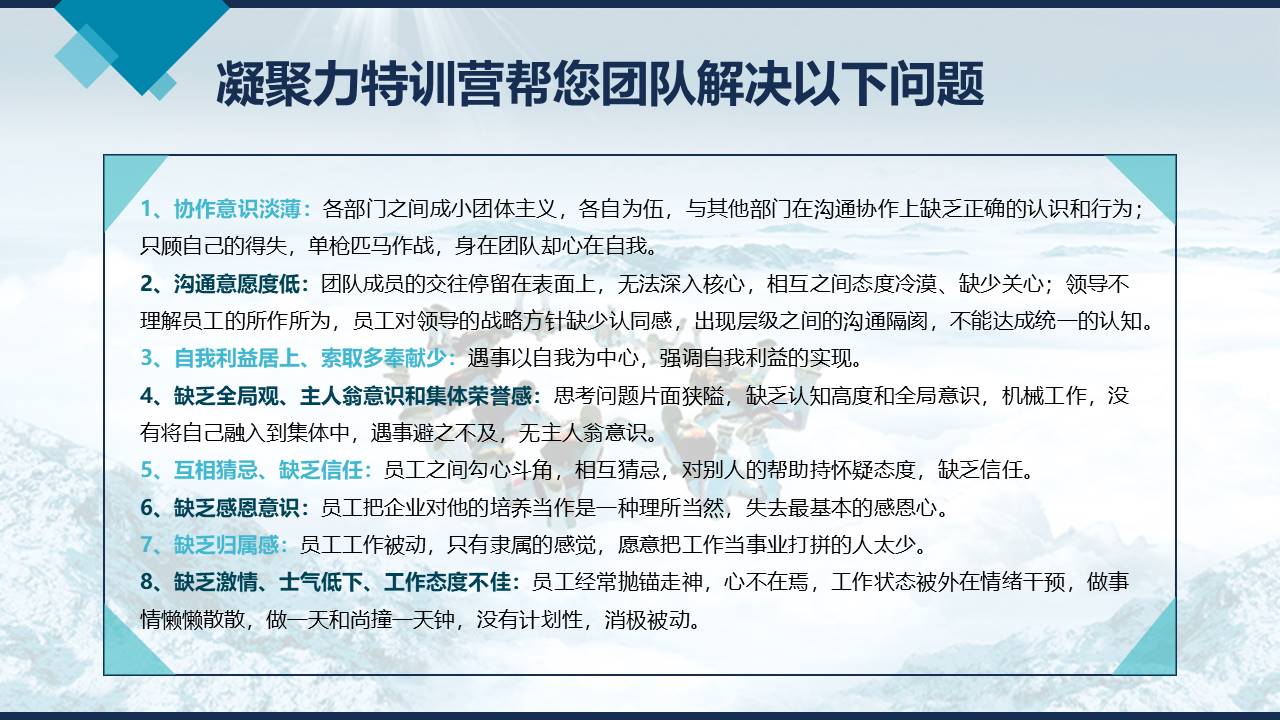 凝聚力特训营帮您团队解决以下问题

1、协作意识淡薄：各部门之间成小团体主义，各自为伍，与其他部门在沟通协作上缺乏正确的认识和行为；只顾自己的得失，单枪匹马作战，身在团队却心在自我。

2、沟通意愿度低：团队成员的交往停留在表面上，无法深入核心，相互之间态度冷漠、缺少关心；领导不理解员工的所作所为，员工对领导的战略方针缺少认同感，出现层级之间的沟通隔阂，不能达成统一的认知。

3、自我利益居上、索取多奉献少：遇事以自我为中心，强调自我利益的实现。

4、缺乏全局观、主人翁意识和集体荣誉感：思考问题片面狭隘，缺乏认知高度和全局意识，机械工作，没有将自己融入到集体中，遇事避之不及，无主人翁意识。

5、互相猜忌、缺乏信任：员工之间勾心斗角，相互猜忌，对别人的帮助持怀疑态度，缺乏信任。

6、缺乏感恩意识：员工把企业对他的培养当作是一种理所当然，失去最基本的感恩心。

7、缺乏归属感：员工工作被动，只有隶属的感觉，愿意把工作当事业打拼的人太少。

8、缺乏激情、士气低下、工作态度不佳：员工经常抛锚走神，心不在焉，工作状态被外在情绪干预，做事情懒懒散散，做一天和尚撞一天钟，没有计划性，消极被动。